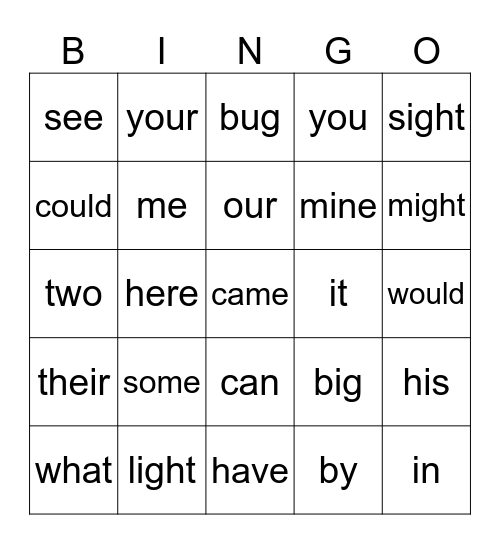 | B | I | N | G | O |
|---|---|---|---|---|
| see | your | bug | you | sight |
| could | me | our | mine | might |
| two | here | came | it | would |
| their | some | can | big | his |
| what | light | have | by | in |